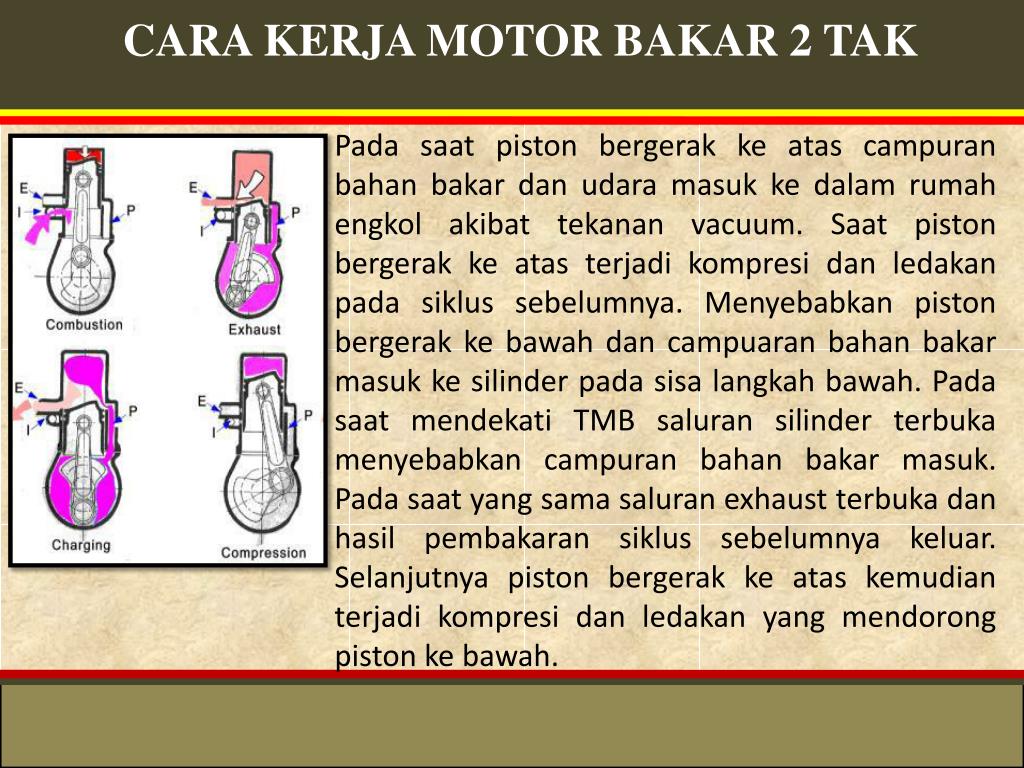 CARA KERJA MOTOR BAKAR 2 TAK

E
I
P
Combustion

E
I
P
Exhaust

E
I
P
Charging

E
I
P
Compression

Pada saat piston bergerak ke atas campuran bahan bakar dan udara masuk ke dalam rumah engkol akibat tekanan vacuum. Saat piston bergerak ke atas terjadi kompresi dan ledakan pada siklus sebelumnya. Menyebabkan piston bergerak ke bawah dan campuaran bahan bakar masuk ke silinder pada sisa langkah bawah. Pada saat mendekati TMB saluran silinder terbuka menyebabkan campuran bahan bakar masuk. Pada saat yang sama saluran exhaust terbuka dan hasil pembakaran siklus sebelumnya keluar. Selanjutnya piston bergerak ke atas kemudian terjadi kompresi dan ledakan yang mendorong piston ke bawah.